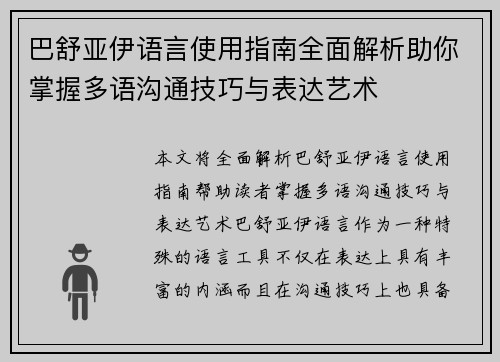 巴舒亚伊语言使用指南全面解析助你掌握多语沟通技巧与表达艺术

本文将全面解析巴舒亚伊语言使用指南帮助读者掌握多语沟通技巧与表达艺术巴舒亚伊语言作为一种特殊的语言工具不仅在表达上具有丰富的内涵而且在沟通技巧上也具备